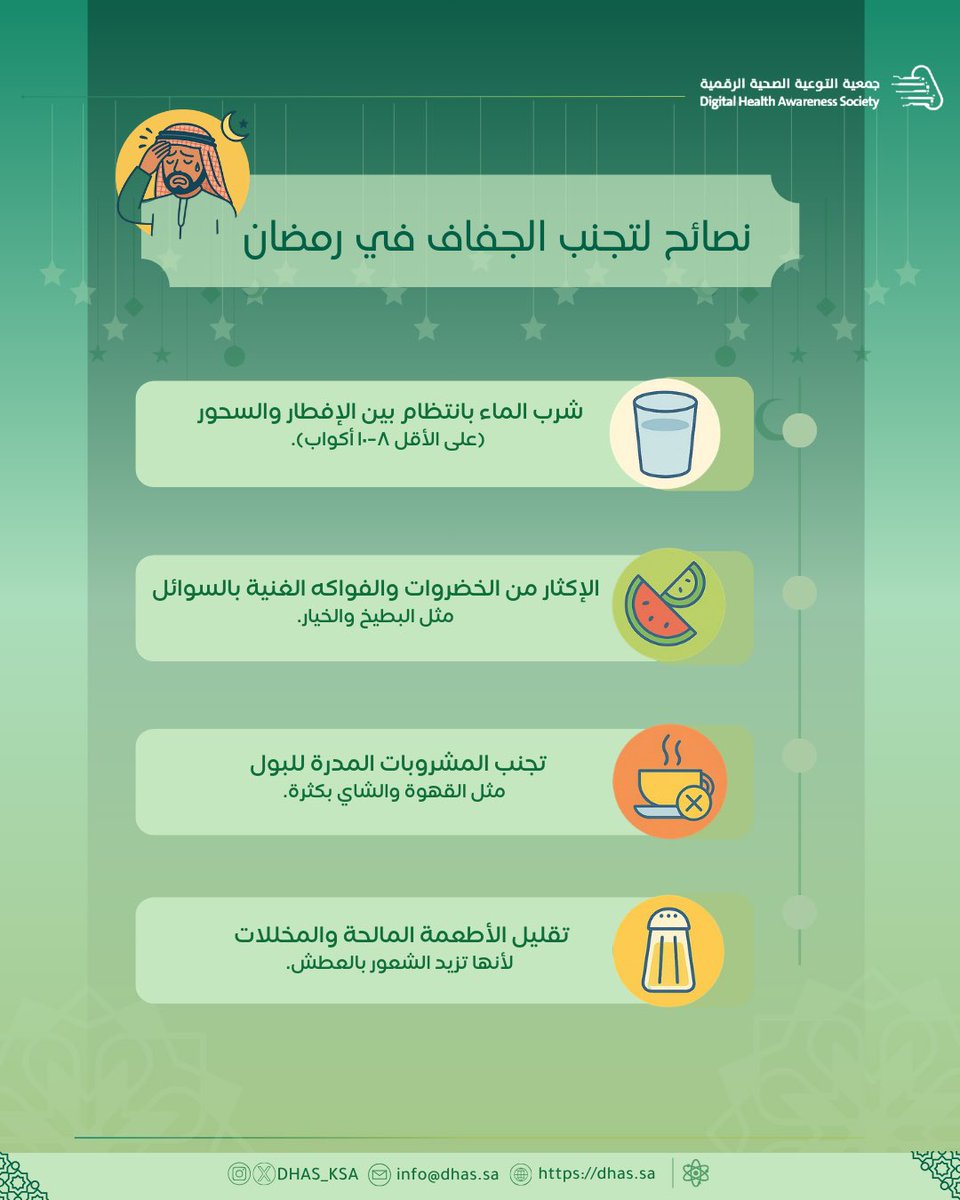 جمعية التوعية الصحية الرقمية
Digital Health Awareness Society

نصائح لتجنب الجفاف في رمضان

شرب الماء بانتظام بين الإفطار والسحور
(على الأقل ٨-١٠ أكواب).

الإكثار من الخضروات والفواكه الغنية بالسوائل
مثل البطيخ والخيار.

تجنب المشروبات المدرة للبول
مثل القهوة والشاي بكثرة.

تقليل الأطعمة المالحة والمخللات
لأنها تزيد الشعور بالعطش.

DHAS_KSA info@dhas.sa https://dhas.sa